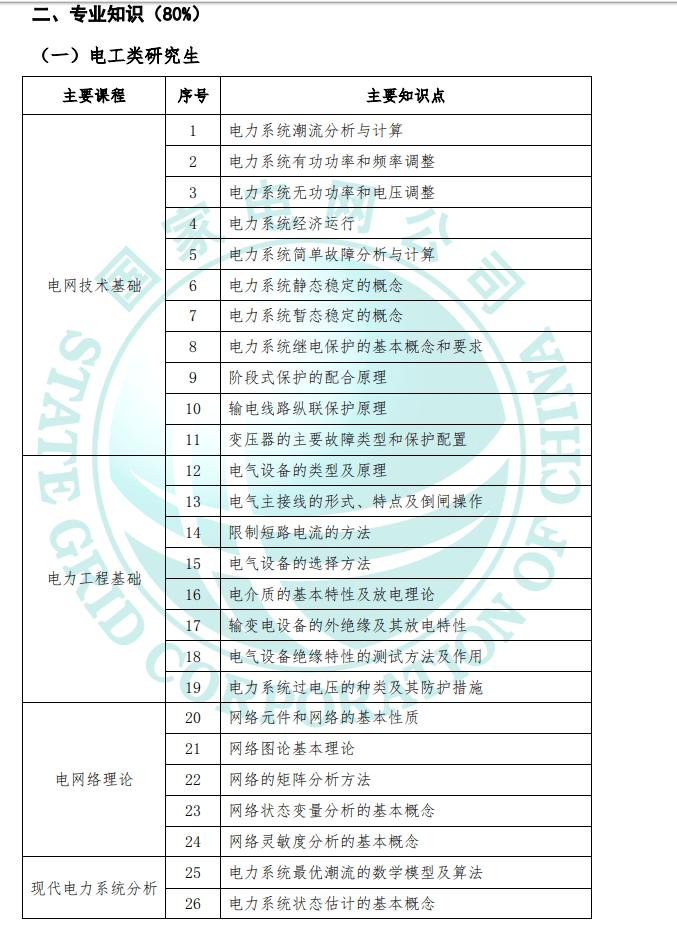 二、专业知识（80%）

（一）电工类研究生

| 主要课程 | 序号 | 主要知识点 |
|---|---|---|
| 电网技术基础 | 1 | 电力系统潮流分析与计算 |
|  | 2 | 电力系统有功功率和频率调整 |
|  | 3 | 电力系统无功功率和电压调整 |
|  | 4 | 电力系统经济运行 |
|  | 5 | 电力系统简单故障分析与计算 |
|  | 6 | 电力系统静态稳定的概念 |
|  | 7 | 电力系统暂态稳定的概念 |
|  | 8 | 电力系统继电保护的基本概念和要求 |
|  | 9 | 阶段式保护的配合原理 |
|  | 10 | 输电线路纵联保护原理 |
|  | 11 | 变压器的主要故障类型和保护配置 |
| 电力工程基础 | 12 | 电气设备的类型及原理 |
|  | 13 | 电气主接线的形式、特点及倒闸操作 |
|  | 14 | 限制短路电流的方法 |
|  | 15 | 电气设备的选择方法 |
|  | 16 | 电介质的基本特性及放电理论 |
|  | 17 | 输变电设备的外绝缘及其放电特性 |
|  | 18 | 电气设备绝缘特性的测试方法及作用 |
|  | 19 | 电力系统过电压的种类及其防护措施 |
| 电网络理论 | 20 | 网络元件和网络的基本性质 |
|  | 21 | 网络图论基本理论 |
|  | 22 | 网络的矩阵分析方法 |
|  | 23 | 网络状态变量分析的基本概念 |
|  | 24 | 网络灵敏度分析的基本概念 |
| 现代电力系统分析 | 25 | 电力系统最优潮流的数学模型及算法 |
|  | 26 | 电力系统状态估计的基本概念 |

国家电网公司
STATE GRID CORPORATION OF CHINA